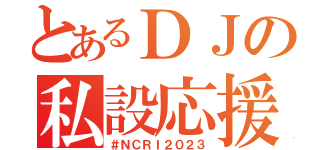 とあるＤＪの
私設応援
#NCRI2023